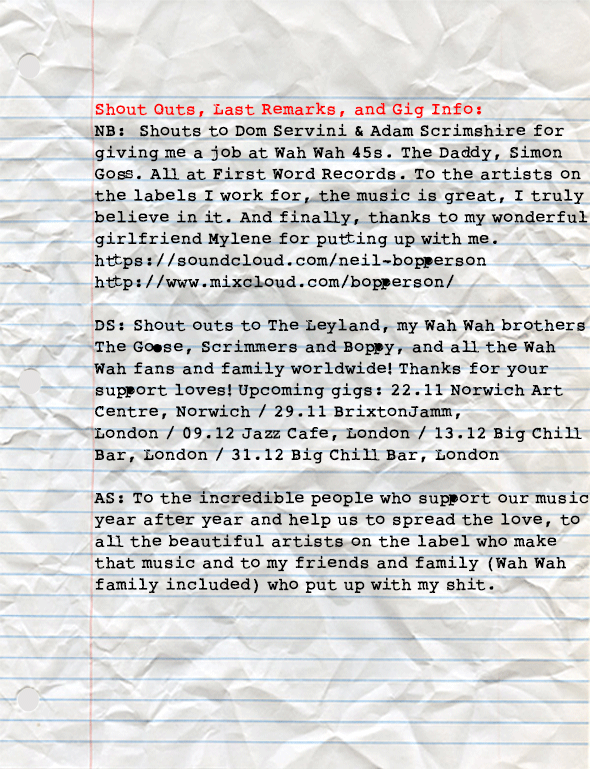 Shout Outs, Last Remarks, and Gig Info:
NB: Shouts to Dom Servini & Adam Scrimshire for giving me a job at Wah Wah 45s. The Daddy, Simon Goss. All at First Word Records. To the artists on the labels I work for, the music is great, I truly believe in it. And finally, thanks to my wonderful girlfriend Mylene for putting up with me.
https://soundcloud.com/neil-bopperson
http://www.mixcloud.com/bopperson/

DS: Shout outs to The Leyland, my Wah Wah brothers The Goose, Scrimmers and Boppy, and all the Wah Wah fans and family worldwide! Thanks for your support loves! Upcoming gigs: 22.11 Norwich Art Centre, Norwich / 29.11 BrixtonJamm, London / 09.12 Jazz Cafe, London / 13.12 Big Chill Bar, London / 31.12 Big Chill Bar, London

AS: To the incredible people who support our music year after year and help us to spread the love, to all the beautiful artists on the label who make that music and to my friends and family (Wah Wah family included) who put up with my shit.